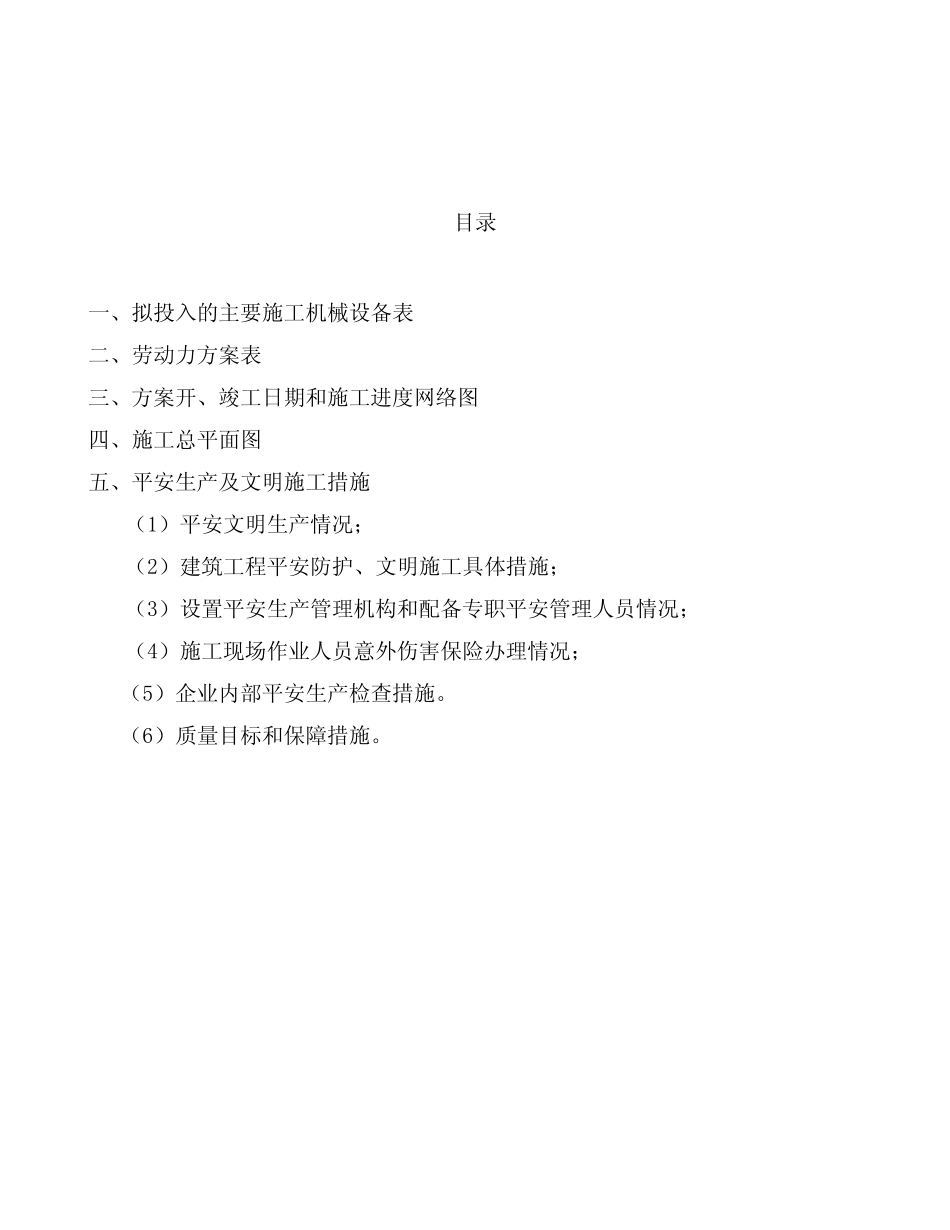 目录

一、拟投入的主要施工机械设备表

二、劳动力方案表

三、方案开、竣工日期和施工进度网络图

四、施工总平面图

五、平安生产及文明施工措施

（1）平安文明生产情况；

（2）建筑工程平安防护、文明施工具体措施；

（3）设置平安生产管理机构和配备专职平安管理人员情况；

（4）施工现场作业人员意外伤害保险办理情况；

（5）企业内部平安生产检查措施。

（6）质量目标和保障措施。